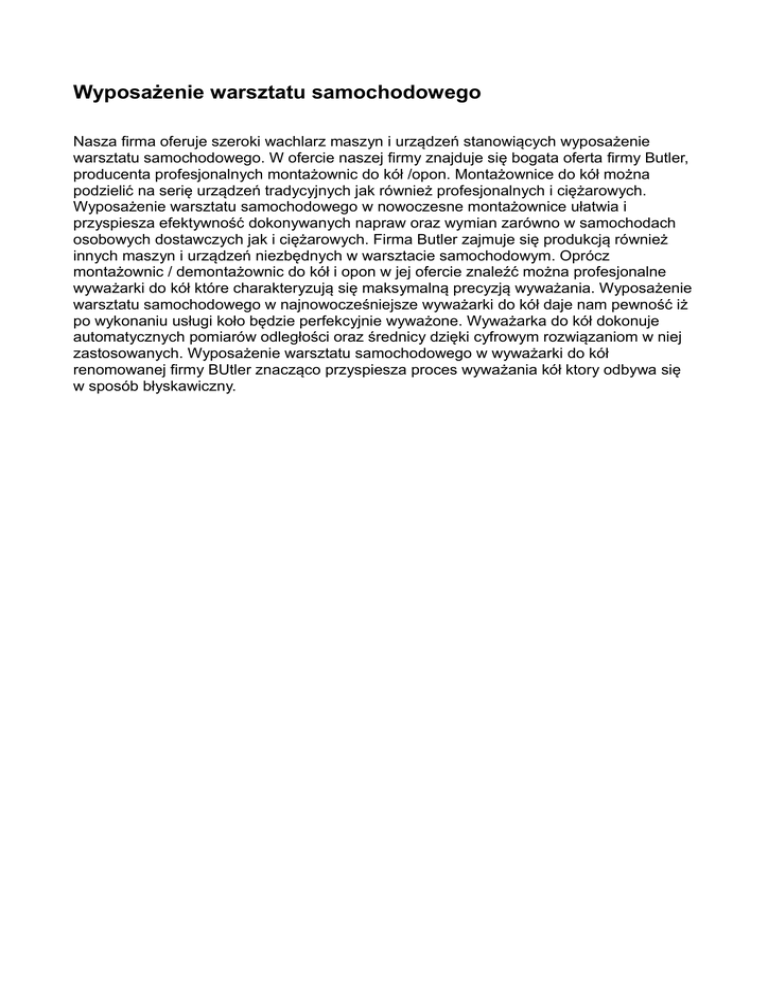 Wyposażenie warsztatu samochodowego

Nasza firma oferuje szeroki wachlarz maszyn i urządzeń stanowiących wyposażenie warsztatu samochodowego. W ofercie naszej firmy znajduje się bogata oferta firmy Butler, producenta profesjonalnych montażownic do kół /opon. Montażownice do kół można podzielić na serię urządzeń tradycyjnych jak również profesjonalnych i ciężarowych. Wyposażenie warsztatu samochodowego w nowoczesne montażownice ułatwia i przyspiesza efektywność dokonywanych napraw oraz wymian zarówno w samochodach osobowych dostawczych jak i ciężarowych. Firma Butler zajmuje się produkcją również innych maszyn i urządzeń niezbędnych w warsztacie samochodowym. Oprócz montażownic / demontażownic do kół i opon w jej ofercie znaleźć można profesjonalne wyważarki do kół które charakteryzują się maksymalną precyzją wyważania. Wyposażenie warsztatu samochodowego w najnowocześniejsze wyważarki do kół daje nam pewność iż po wykonaniu usługi koło będzie perfekcyjnie wyważone. Wyważarka do kół dokonuje automatycznych pomiarów odległości oraz średnicy dzięki cyfrowym rozwiązaniom w niej zastosowanych. Wyposażenie warsztatu samochodowego w wyważarki do kół renomowanej firmy BUtler znacząco przyspiesza proces wyważania kół ktory odbywa się w sposób błyskawiczny.